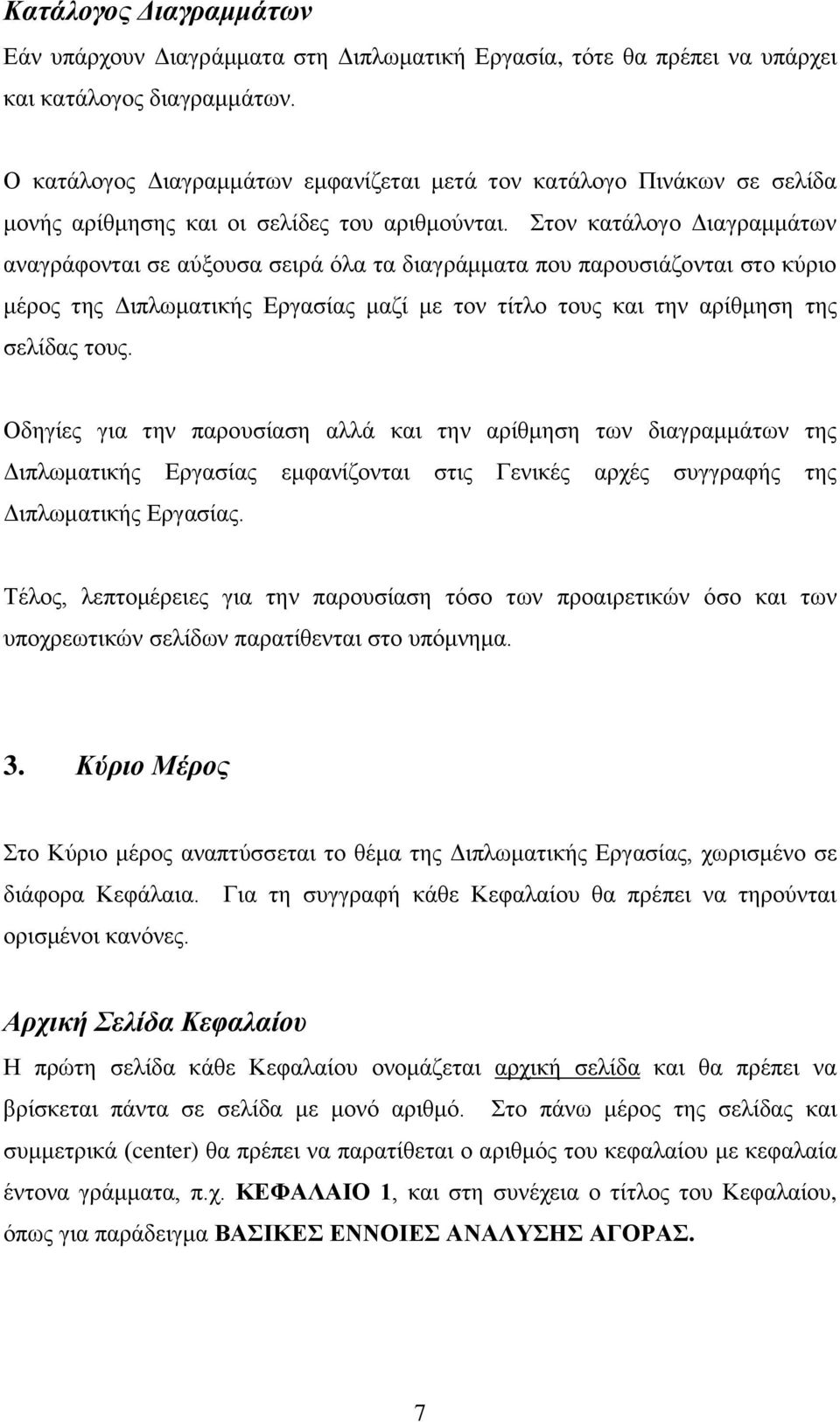 Κατάλογος Διαγραμμάτων

Εάν υπάρχουν Διαγράμματα στη Διπλωματική Εργασία, τότε θα πρέπει να υπάρχει και κατάλογος διαγραμμάτων.

Ο κατάλογος Διαγραμμάτων εμφανίζεται μετά τον κατάλογο Πινάκων σε σελίδα μονής αρίθμησης και οι σελίδες του αριθμούνται. Στον κατάλογο Διαγραμμάτων αναγράφονται σε αύξουσα σειρά όλα τα διαγράμματα που παρουσιάζονται στο κύριο μέρος της Διπλωματικής Εργασίας μαζί με τον τίτλο τους και την αρίθμηση της σελίδας τους.

Οδηγίες για την παρουσίαση αλλά και την αρίθμηση των διαγραμμάτων της Διπλωματικής Εργασίας εμφανίζονται στις Γενικές αρχές συγγραφής της Διπλωματικής Εργασίας.

Τέλος, λεπτομέρειες για την παρουσίαση τόσο των προαιρετικών όσο και των υποχρεωτικών σελίδων παρατίθενται στο υπόμνημα.

3. Κύριο Μέρος

Στο Κύριο μέρος αναπτύσσεται το θέμα της Διπλωματικής Εργασίας, χωρισμένο σε διάφορα Κεφάλαια. Για τη συγγραφή κάθε Κεφαλαίου θα πρέπει να τηρούνται ορισμένοι κανόνες.

Αρχική Σελίδα Κεφαλαίου

Η πρώτη σελίδα κάθε Κεφαλαίου ονομάζεται αρχική σελίδα και θα πρέπει να βρίσκεται πάντα σε σελίδα με μονό αριθμό. Στο πάνω μέρος της σελίδας και συμμετρικά (center) θα πρέπει να παρατίθεται ο αριθμός του κεφαλαίου με κεφαλαία έντονα γράμματα, π.χ. ΚΕΦΑΛΑΙΟ 1, και στη συνέχεια ο τίτλος του Κεφαλαίου, όπως για παράδειγμα ΒΑΣΙΚΕΣ ΕΝΝΟΙΕΣ ΑΝΑΛΥΣΗΣ ΑΓΟΡΑΣ.

7